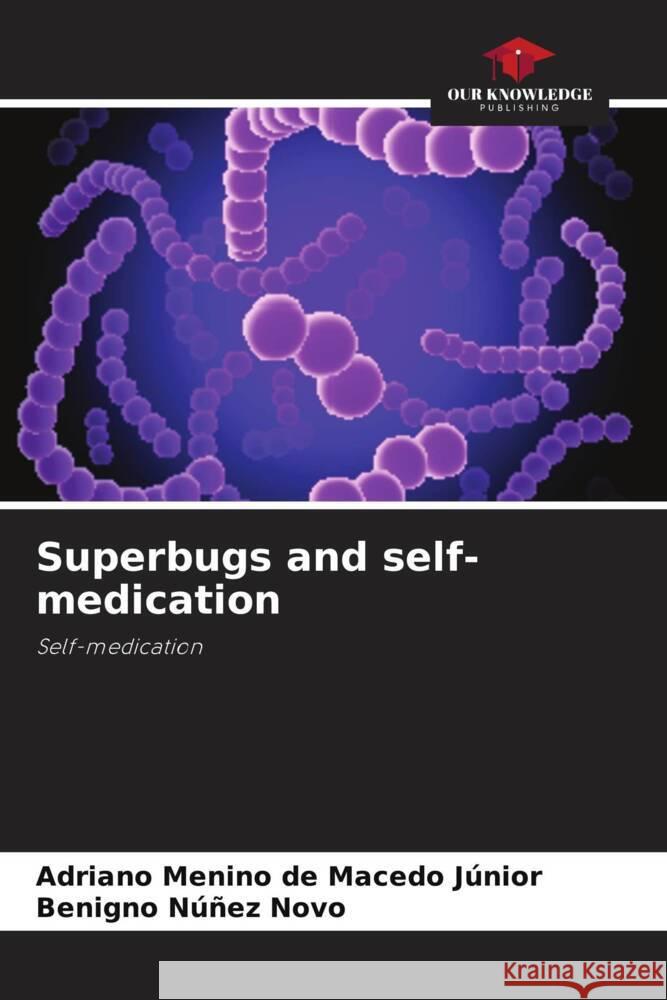 OUR KNOWLEDGE
PUBLISHING

Superbugs and self-medication

Self-medication

Adriano Menino de Macedo Júnior
Benigno Núñez Novo